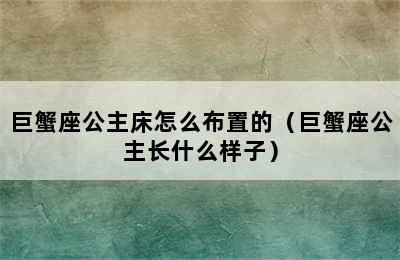 巨蟹座公主床怎么布置的（巨蟹座公主长什么样子）